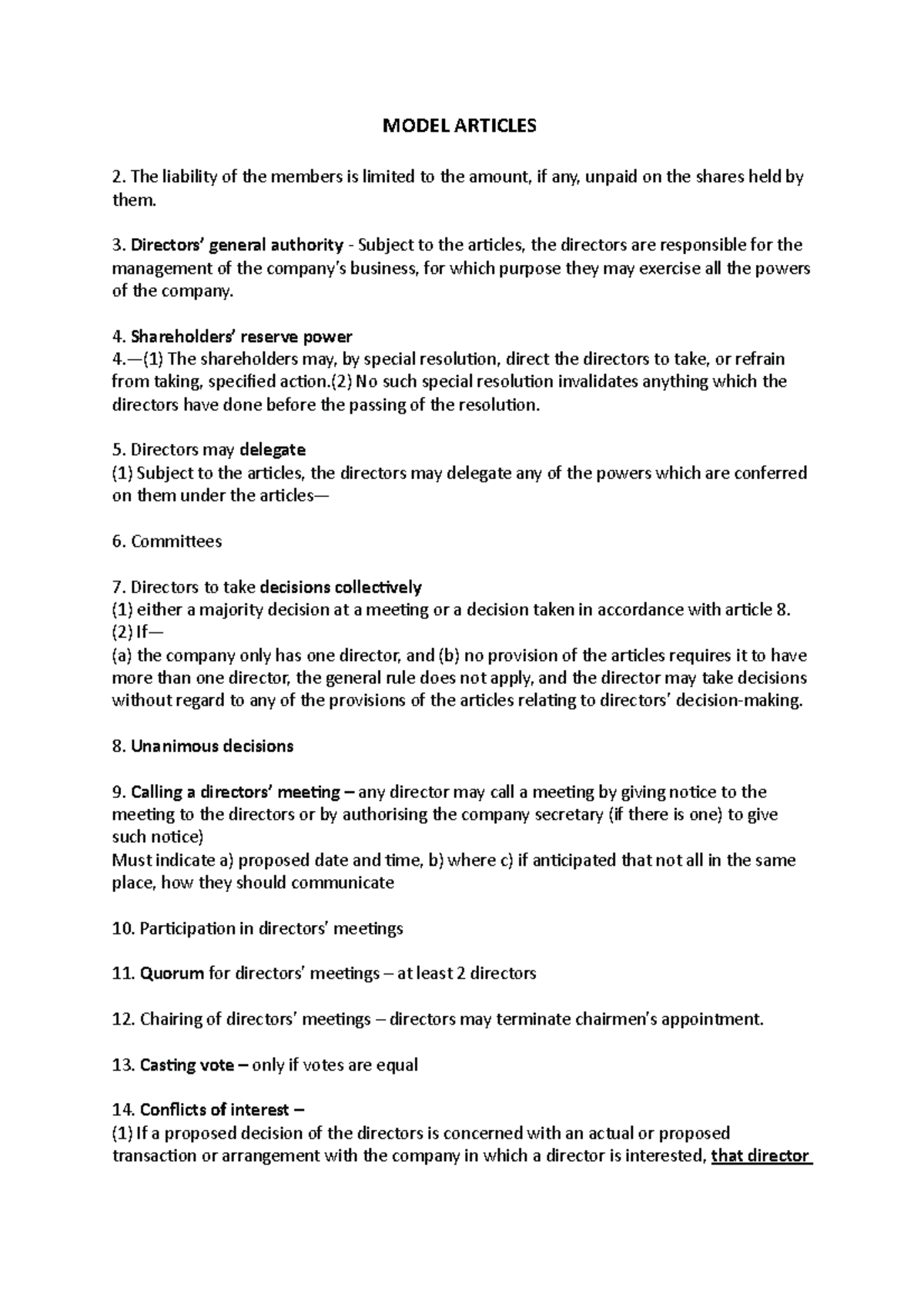 MODEL ARTICLES

2. The liability of the members is limited to the amount, if any, unpaid on the shares held by them.

3. Directors' general authority - Subject to the articles, the directors are responsible for the management of the company's business, for which purpose they may exercise all the powers of the company.

4. Shareholders' reserve power
4.—(1) The shareholders may, by special resolution, direct the directors to take, or refrain from taking, specified action.(2) No such special resolution invalidates anything which the directors have done before the passing of the resolution.

5. Directors may delegate
(1) Subject to the articles, the directors may delegate any of the powers which are conferred on them under the articles—

6. Committees

7. Directors to take decisions collectively
(1) either a majority decision at a meeting or a decision taken in accordance with article 8.
(2) If—
(a) the company only has one director, and (b) no provision of the articles requires it to have more than one director, the general rule does not apply, and the director may take decisions without regard to any of the provisions of the articles relating to directors' decision-making.

8. Unanimous decisions

9. Calling a directors' meeting – any director may call a meeting by giving notice to the meeting to the directors or by authorising the company secretary (if there is one) to give such notice)
Must indicate a) proposed date and time, b) where c) if anticipated that not all in the same place, how they should communicate

10. Participation in directors' meetings

11. Quorum for directors' meetings – at least 2 directors

12. Chairing of directors' meetings – directors may terminate chairmen's appointment.

13. Casting vote – only if votes are equal

14. Conflicts of interest –
(1) If a proposed decision of the directors is concerned with an actual or proposed transaction or arrangement with the company in which a director is interested, that director